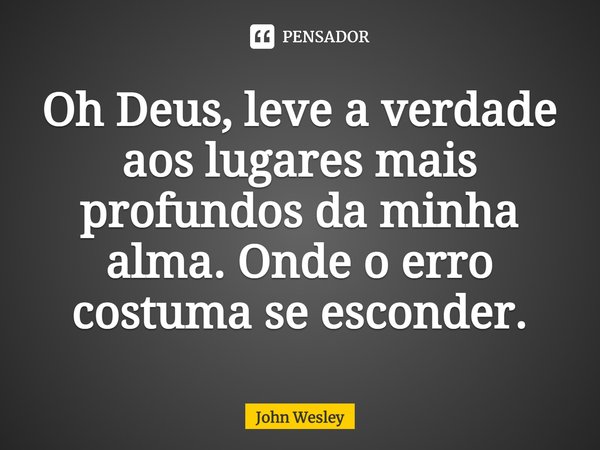 PENSADOR

Oh Deus, leve a verdade aos lugares mais profundos da minha alma. Onde o erro costuma se esconder.

John Wesley